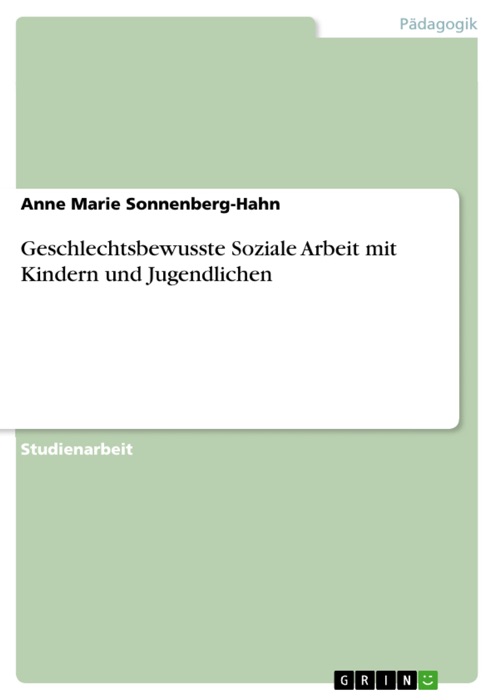 Pädagogik

Anne Marie Sonnenberg-Hahn

Geschlechtsbewusste Soziale Arbeit mit Kindern und Jugendlichen

Studienarbeit

GRIN